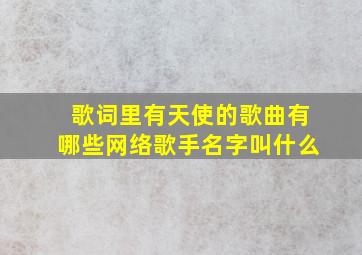 歌词里有天使的歌曲有哪些网络歌手名字叫什么